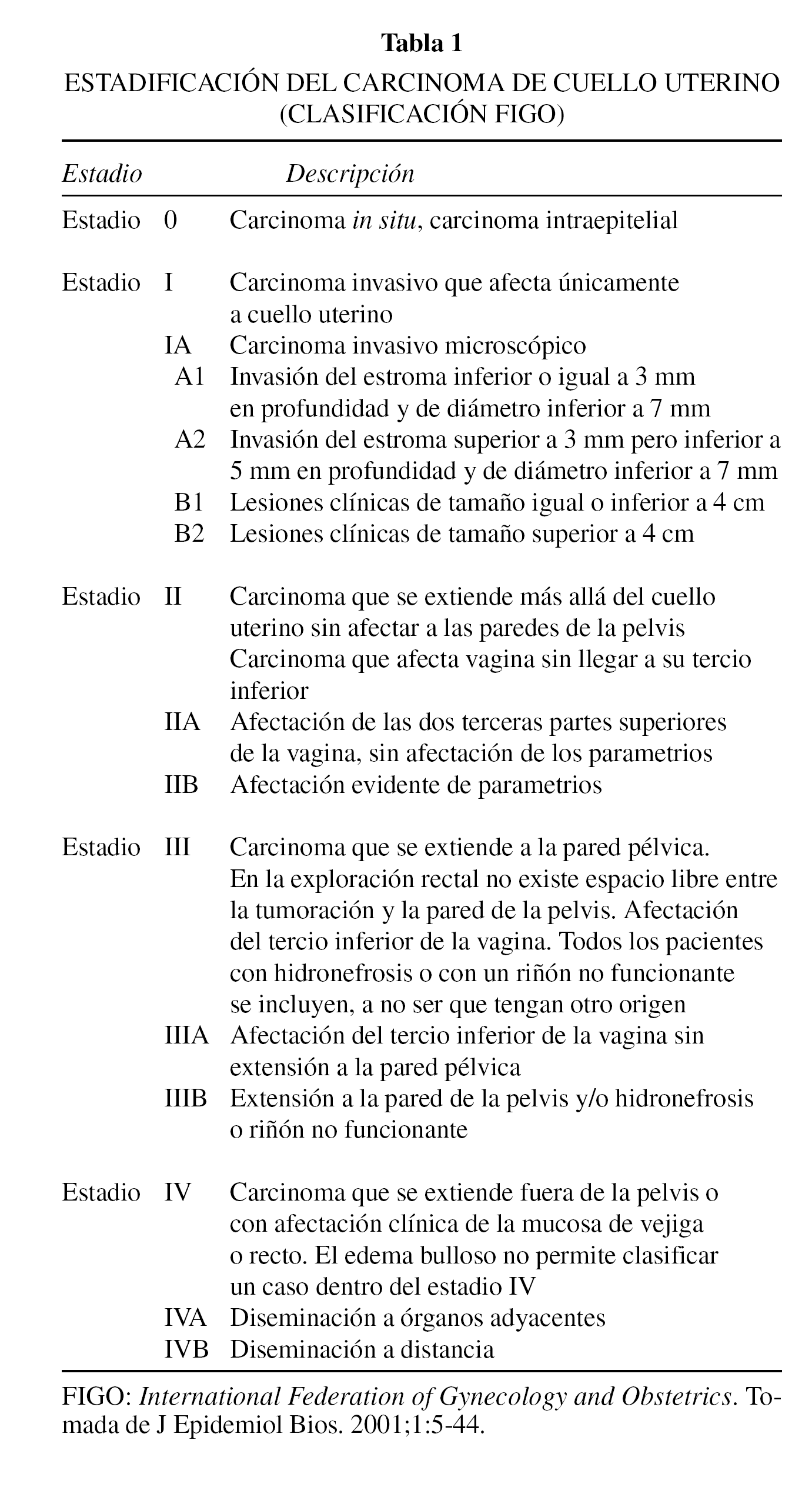 Tabla 1
ESTADIFICACIÓN DEL CARCINOMA DE CUELLO UTERINO (CLASIFICACIÓN FIGO)

| Estadio | | Descripción |
|---|---|---|
| Estadio | 0 | Carcinoma in situ, carcinoma intraepitelial |
| Estadio | I | Carcinoma invasivo que afecta únicamente a cuello uterino |
| | IA | Carcinoma invasivo microscópico |
| | A1 | Invasión del estroma inferior o igual a 3 mm en profundidad y de diámetro inferior a 7 mm |
| | A2 | Invasión del estroma superior a 3 mm pero inferior a 5 mm en profundidad y de diámetro inferior a 7 mm |
| | B1 | Lesiones clínicas de tamaño igual o inferior a 4 cm |
| | B2 | Lesiones clínicas de tamaño superior a 4 cm |
| Estadio | II | Carcinoma que se extiende más allá del cuello uterino sin afectar a las paredes de la pelvis Carcinoma que afecta vagina sin llegar a su tercio inferior |
| | IIA | Afectación de las dos terceras partes superiores de la vagina, sin afectación de los parametrios |
| | IIB | Afectación evidente de parametrios |
| Estadio | III | Carcinoma que se extiende a la pared pélvica. En la exploración rectal no existe espacio libre entre la tumoración y la pared de la pelvis. Afectación del tercio inferior de la vagina. Todos los pacientes con hidronefrosis o con un riñón no funcionante se incluyen, a no ser que tengan otro origen |
| | IIIA | Afectación del tercio inferior de la vagina sin extensión a la pared pélvica |
| | IIIB | Extensión a la pared de la pelvis y/o hidronefrosis o riñón no funcionante |
| Estadio | IV | Carcinoma que se extiende fuera de la pelvis o con afectación clínica de la mucosa de vejiga o recto. El edema bulloso no permite clasificar un caso dentro del estadio IV |
| | IVA | Diseminación a órganos adyacentes |
| | IVB | Diseminación a distancia |

FIGO: International Federation of Gynecology and Obstetrics. Tomada de J Epidemiol Bios. 2001;1:5-44.